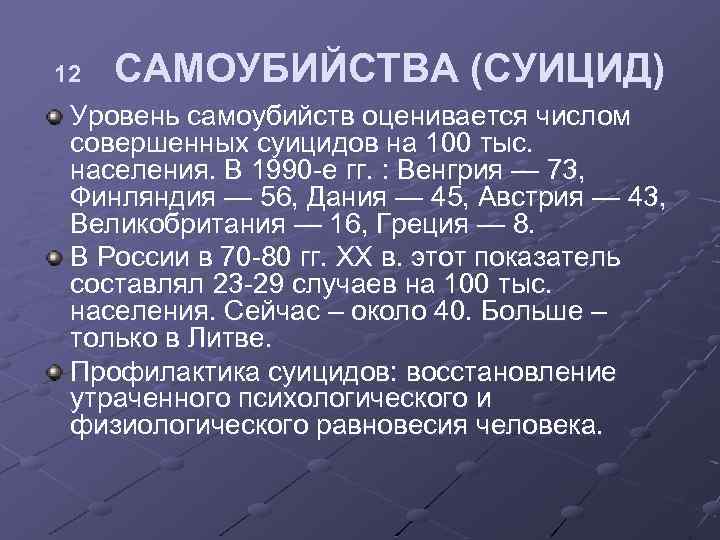 12 САМОУБИЙСТВА (СУИЦИД)

Уровень самоубийств оценивается числом совершенных суицидов на 100 тыс. населения. В 1990-е гг. : Венгрия — 73, Финляндия — 56, Дания — 45, Австрия — 43, Великобритания — 16, Греция — 8.

В России в 70-80 гг. XX в. этот показатель составлял 23-29 случаев на 100 тыс. населения. Сейчас – около 40. Больше – только в Литве.

Профилактика суицидов: восстановление утраченного психологического и физиологического равновесия человека.